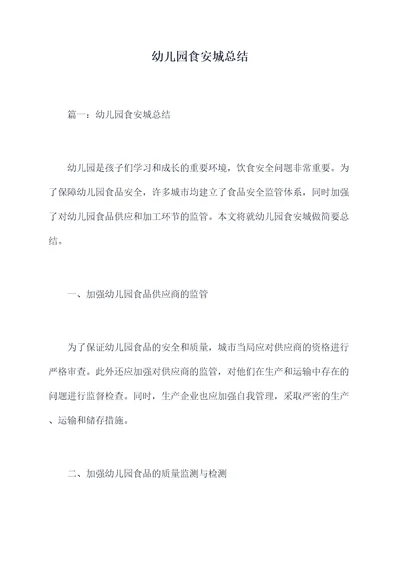 幼儿园食安城总结

篇一：幼儿园食安城总结

幼儿园是孩子们学习和成长的重要环境，饮食安全问题非常重要。为了保障幼儿园食品安全，许多城市均建立了食品安全监管体系，同时加强了对幼儿园食品供应和加工环节的监管。本文将就幼儿园食安城做简要总结。

一、加强幼儿园食品供应商的监管

为了保证幼儿园食品的安全和质量，城市当局应对供应商的资格进行严格审查。此外还应加强对供应商的监管，对他们在生产和运输中存在的问题进行监督检查。同时，生产企业也应加强自我管理，采取严密的生产、运输和储存措施。

二、加强幼儿园食品的质量监测与检测